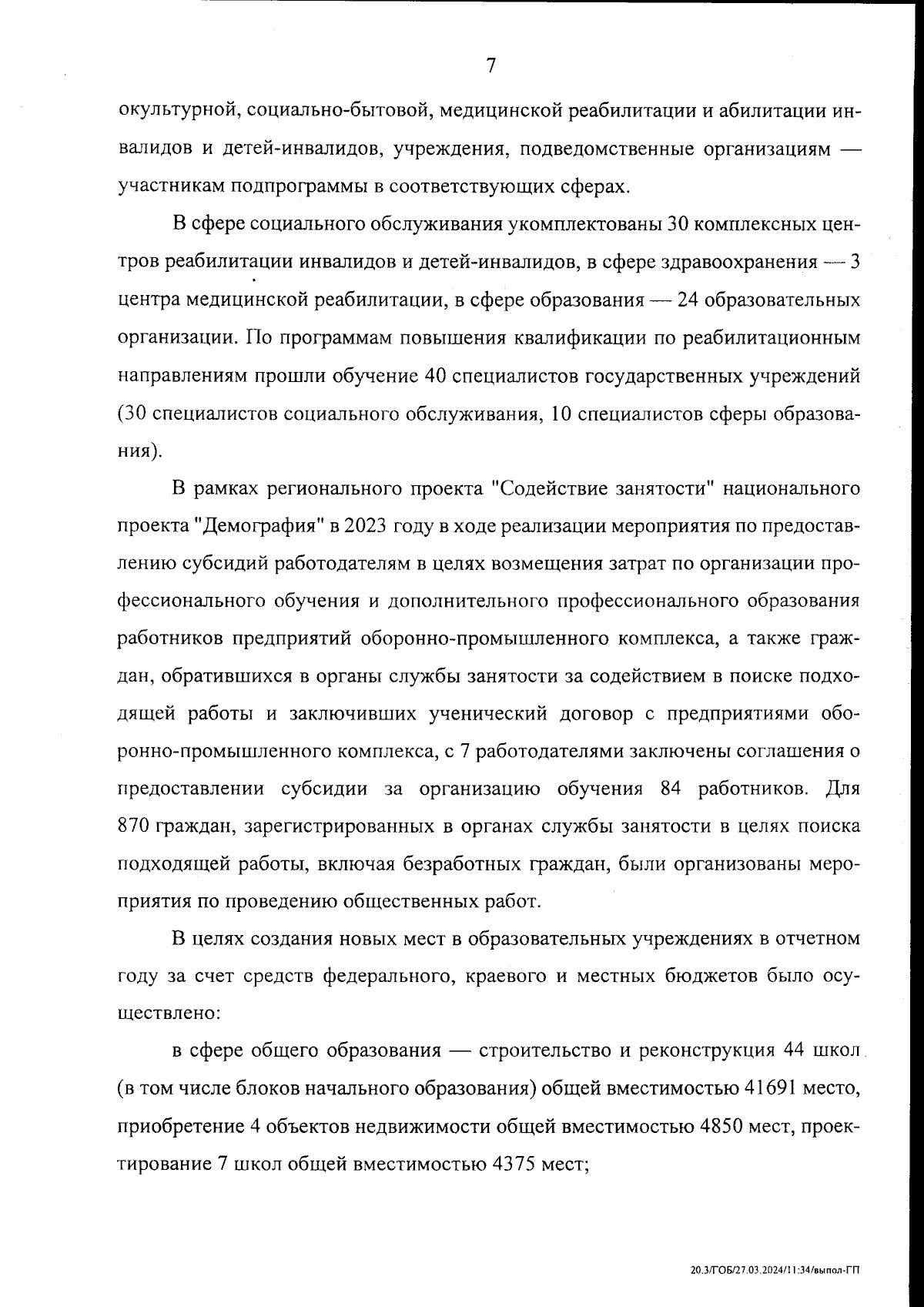 7

окультурной, социально-бытовой, медицинской реабилитации и абилитации инвалидов и детей-инвалидов, учреждения, подведомственные организациям — участникам подпрограммы в соответствующих сферах.

В сфере социального обслуживания укомплектованы 30 комплексных центров реабилитации инвалидов и детей-инвалидов, в сфере здравоохранения — 3 центра медицинской реабилитации, в сфере образования — 24 образовательных организации. По программам повышения квалификации по реабилитационным направлениям прошли обучение 40 специалистов государственных учреждений (30 специалистов социального обслуживания, 10 специалистов сферы образования).

В рамках регионального проекта "Содействие занятости" национального проекта "Демография" в 2023 году в ходе реализации мероприятия по предоставлению субсидий работодателям в целях возмещения затрат по организации профессионального обучения и дополнительного профессионального образования работников предприятий оборонно-промышленного комплекса, а также граждан, обратившихся в органы службы занятости за содействием в поиске подходящей работы и заключивших ученический договор с предприятиями оборонно-промышленного комплекса, с 7 работодателями заключены соглашения о предоставлении субсидии за организацию обучения 84 работников. Для 870 граждан, зарегистрированных в органах службы занятости в целях поиска подходящей работы, включая безработных граждан, были организованы мероприятия по проведению общественных работ.

В целях создания новых мест в образовательных учреждениях в отчетном году за счет средств федерального, краевого и местных бюджетов было осуществлено:

в сфере общего образования — строительство и реконструкция 44 школ (в том числе блоков начального образования) общей вместимостью 41691 место, приобретение 4 объектов недвижимости общей вместимостью 4850 мест, проектирование 7 школ общей вместимостью 4375 мест;

20.3/ГОБ/27.03.2024/11:34/выпол-ГП